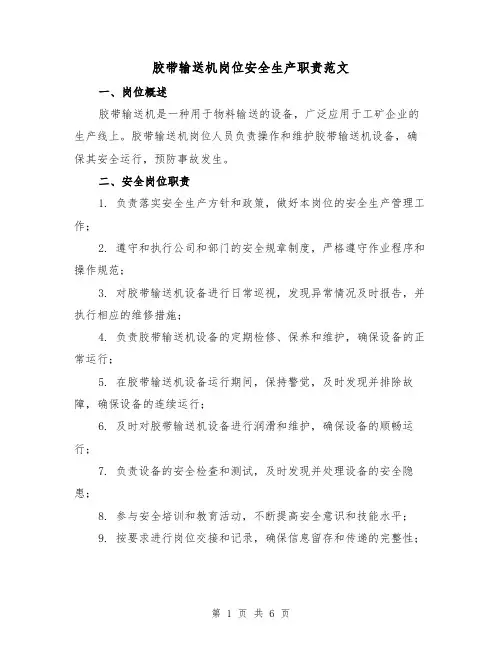 胶带输送机岗位安全生产职责范文

一、岗位概述

胶带输送机是一种用于物料输送的设备，广泛应用于工矿企业的生产线上。胶带输送机岗位人员负责操作和维护胶带输送机设备，确保其安全运行，预防事故发生。

二、安全岗位职责

1. 负责落实安全生产方针和政策，做好本岗位的安全生产管理工作；

2. 遵守和执行公司和部门的安全规章制度，严格遵守作业程序和操作规范；

3. 对胶带输送机设备进行日常巡视，发现异常情况及时报告，并执行相应的维修措施；

4. 负责胶带输送机设备的定期检修、保养和维护，确保设备的正常运行；

5. 在胶带输送机设备运行期间，保持警觉，及时发现并排除故障，确保设备的连续运行；

6. 及时对胶带输送机设备进行润滑和维护，确保设备的顺畅运行；

7. 负责设备的安全检查和测试，及时发现并处理设备的安全隐患；

8. 参与安全培训和教育活动，不断提高安全意识和技能水平；

9. 按要求进行岗位交接和记录，确保信息留存和传递的完整性；

第 1 页 共 6 页